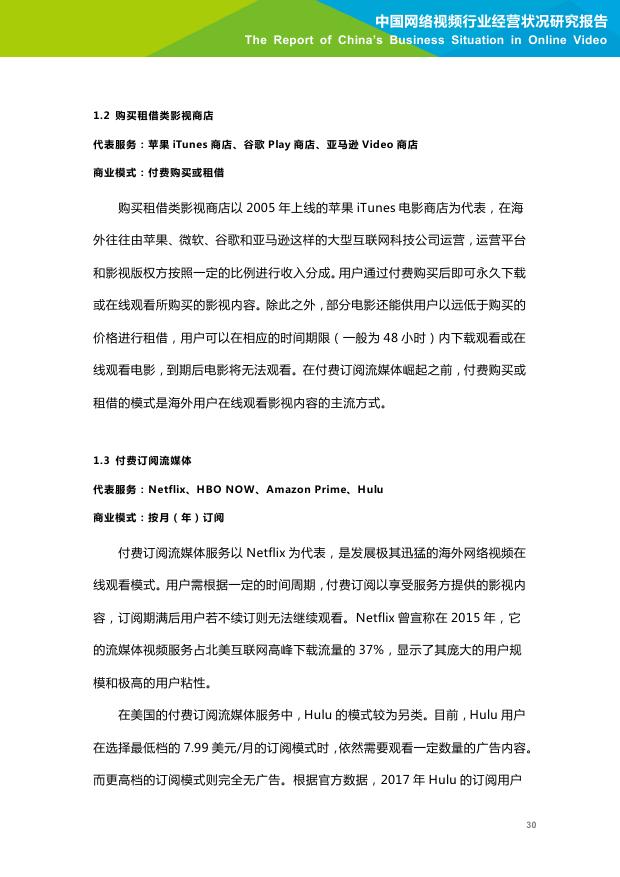 中国网络视频行业经营状况研究报告
The Report of China's Business Situation in Online Video

1.2 购买租借类影视商店

代表服务：苹果 iTunes 商店、谷歌 Play 商店、亚马逊 Video 商店

商业模式：付费购买或租借

购买租借类影视商店以 2005 年上线的苹果 iTunes 电影商店为代表，在海外往往由苹果、微软、谷歌和亚马逊这样的大型互联网科技公司运营，运营平台和影视版权方按照一定的比例进行收入分成。用户通过付费购买后即可永久下载或在线观看所购买的影视内容。除此之外，部分电影还能供用户以远低于购买的价格进行租借，用户可以在相应的时间期限（一般为 48 小时）内下载观看或在线观看电影，到期后电影将无法观看。在付费订阅流媒体崛起之前，付费购买或租借的模式是海外用户在线观看影视内容的主流方式。

1.3 付费订阅流媒体

代表服务：Netflix、HBO NOW、Amazon Prime、Hulu

商业模式：按月（年）订阅

付费订阅流媒体服务以 Netflix 为代表，是发展极其迅猛的海外网络视频在线观看模式。用户需根据一定的时间周期，付费订阅以享受服务方提供的影视内容，订阅期满后用户若不续订则无法继续观看。Netflix 曾宣称在 2015 年，它的流媒体视频服务占北美互联网高峰下载流量的 37%，显示了其庞大的用户规模和极高的用户粘性。

在美国的付费订阅流媒体服务中，Hulu 的模式较为另类。目前，Hulu 用户在选择最低档的 7.99 美元/月的订阅模式时，依然需要观看一定数量的广告内容。而更高档的订阅模式则完全无广告。根据官方数据，2017 年 Hulu 的订阅用户

30